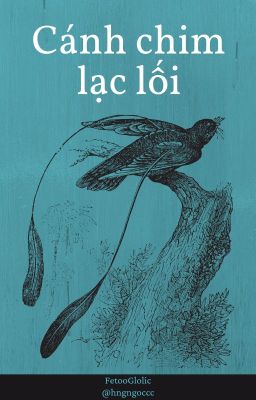 Cánh chim lạc lối

FetooGlolic
@hngngoccc